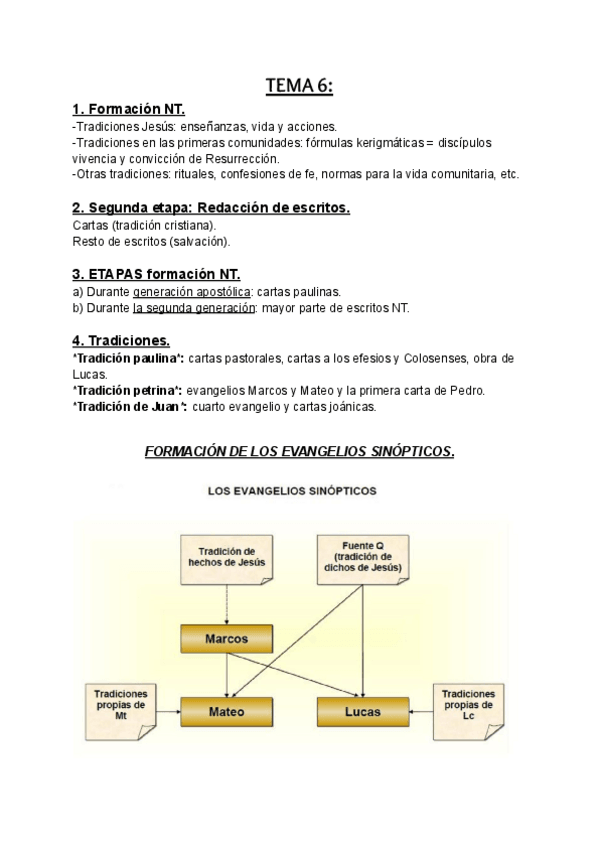 TEMA 6:

1. Formación NT.

-Tradiciones Jesús: enseñanzas, vida y acciones.
-Tradiciones en las primeras comunidades: fórmulas kerigmáticas = discípulos vivencia y convicción de Resurrección.
-Otras tradiciones: rituales, confesiones de fe, normas para la vida comunitaria, etc.

2. Segunda etapa: Redacción de escritos.

Cartas (tradición cristiana).
Resto de escritos (salvación).

3. ETAPAS formación NT.

a) Durante generación apostólica: cartas paulinas.
b) Durante la segunda generación: mayor parte de escritos NT.

4. Tradiciones.

*Tradición paulina*: cartas pastorales, cartas a los efesios y Colosenses, obra de Lucas.
*Tradición petrina*: evangelios Marcos y Mateo y la primera carta de Pedro.
*Tradición de Juan*: cuarto evangelio y cartas joánicas.

FORMACIÓN DE LOS EVANGELIOS SINÓPTICOS.

LOS EVANGELIOS SINÓPTICOS

Tradición de hechos de Jesús

Fuente Q (tradición de dichos de Jesús)

Marcos

Tradiciones propias de Mt

Mateo

Lucas

Tradiciones propias de Lc